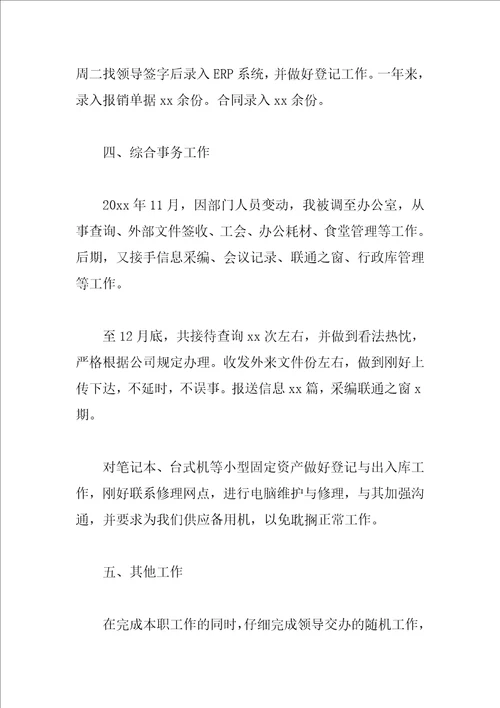 周二找领导签字后录入ERP系统，并做好登记工作。一年来，录入报销单据xx余份。合同录入xx余份。

四、综合事务工作

20xx年11月，因部门人员变动，我被调至办公室，从事查询、外部文件签收、工会、办公耗材、食堂管理等工作。后期，又接手信息采编、会议记录、联通之窗、行政库管理等工作。

至12月底，共接待查询xx次左右，并做到看法热忱，严格根据公司规定办理。收发外来文件份左右，做到刚好上传下达，不延时，不误事。报送信息xx篇，采编联通之窗x期。

对笔记本、台式机等小型固定资产做好登记与出入库工作，刚好联系修理网点，进行电脑维护与修理，与其加强沟通，并要求为我们供应备用机，以免耽搁正常工作。

五、其他工作

在完成本职工作的同时，仔细完成领导交办的随机工作，